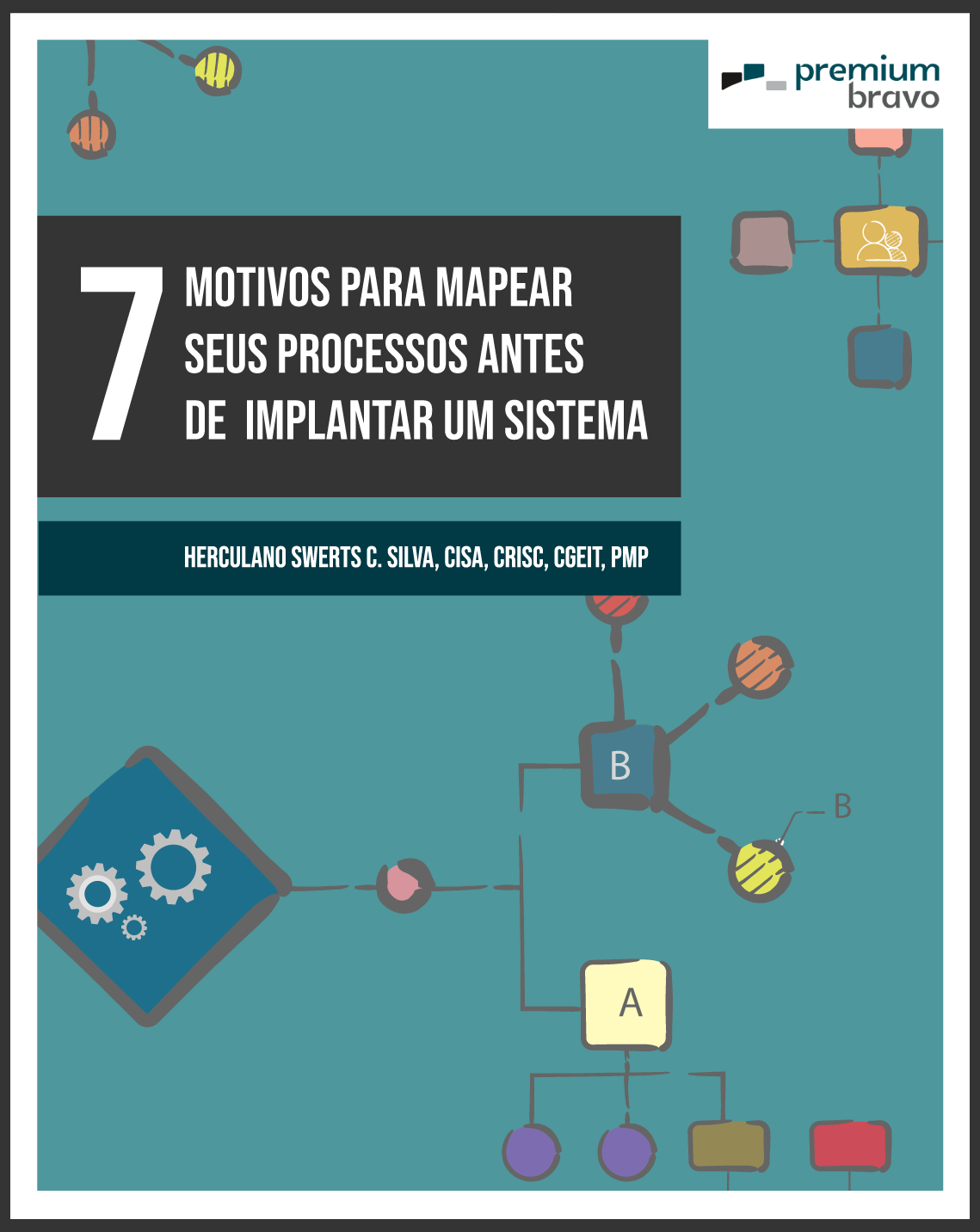 premium
bravo

7

MOTIVOS PARA MAPEAR
SEUS PROCESSOS ANTES
DE IMPLANTAR UM SISTEMA

HERCULANO SWERTS C. SILVA, CISA, CRISC, CGEIT, PMP

B

B

A